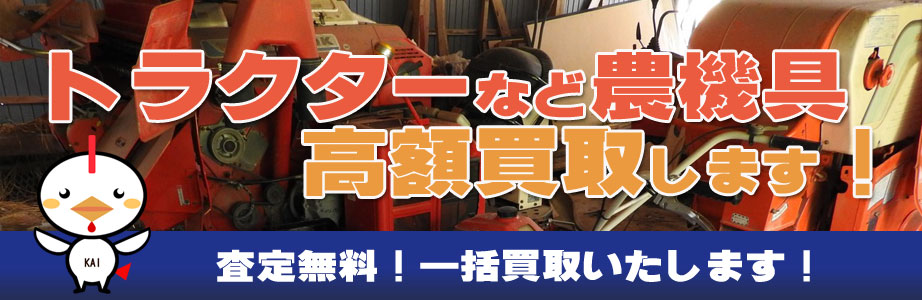 トラクターなど農機具
高額買取します！

KAI

査定無料！一括買取いたします！